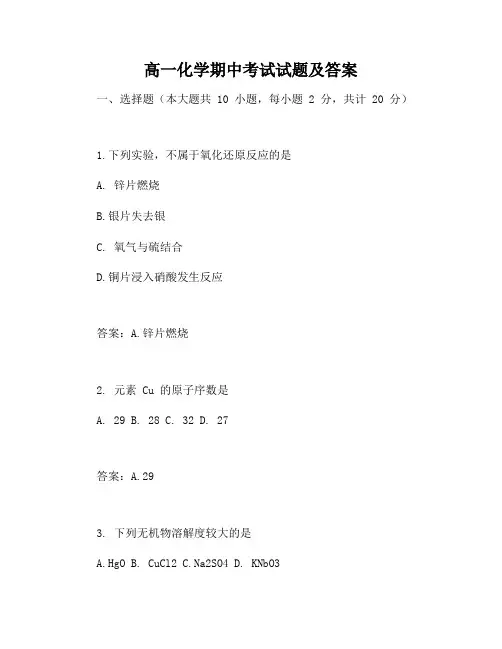 高一化学期中考试试题及答案

一、选择题（本大题共 10 小题，每小题 2 分，共计 20 分）

1.下列实验，不属于氧化还原反应的是

A. 锌片燃烧

B.银片失去银

C. 氧气与硫结合

D.铜片浸入硝酸发生反应

答案：A.锌片燃烧

2. 元素 Cu 的原子序数是

A. 29 B. 28 C. 32 D. 27

答案：A.29

3. 下列无机物溶解度较大的是

A.HgO B. CuCl2 C.Na2SO4 D. KNbO3